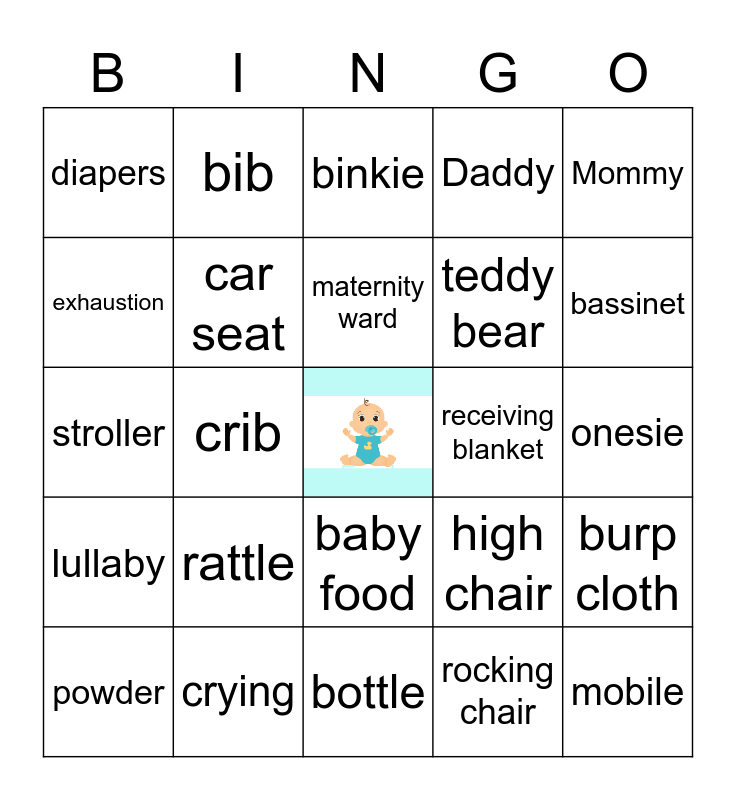 | B | I | N | G | O |
|---|---|---|---|---|
| diapers | bib | binkie | Daddy | Mommy |
| exhaustion | car seat | maternity ward | teddy bear | bassinet |
| stroller | crib | | receiving blanket | onesie |
| lullaby | rattle | baby food | high chair | burp cloth |
| powder | crying | bottle | rocking chair | mobile |